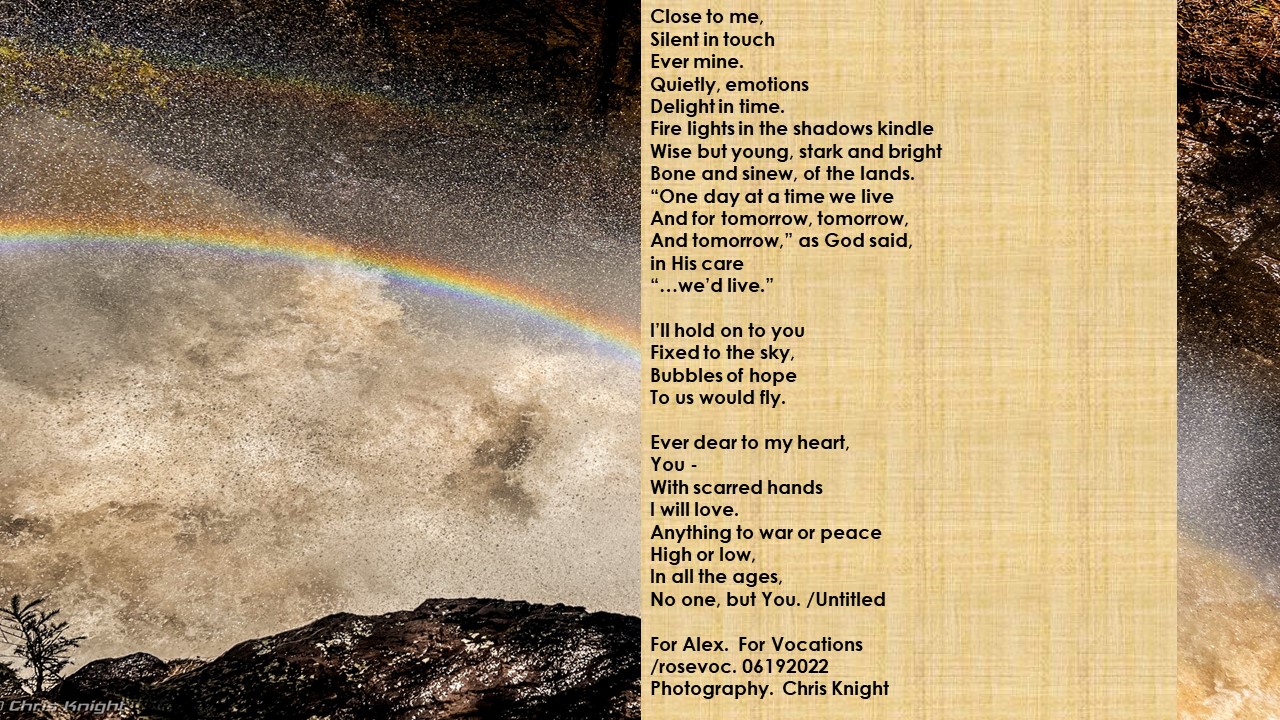 Close to me,
Silent in touch
Ever mine.
Quietly, emotions
Delight in time.
Fire lights in the shadows kindle
Wise but young, stark and bright
Bone and sinew, of the lands.
"One day at a time we live
And for tomorrow, tomorrow,
And tomorrow," as God said,
in His care
"...we'd live."

I'll hold on to you
Fixed to the sky,
Bubbles of hope
To us would fly.

Ever dear to my heart,
You -
With scarred hands
I will love.
Anything to war or peace
High or low,
In all the ages,
No one, but You. /Untitled

For Alex. For Vocations
/rosevoc. 06192022
Photography. Chris Knight

Chris Knight